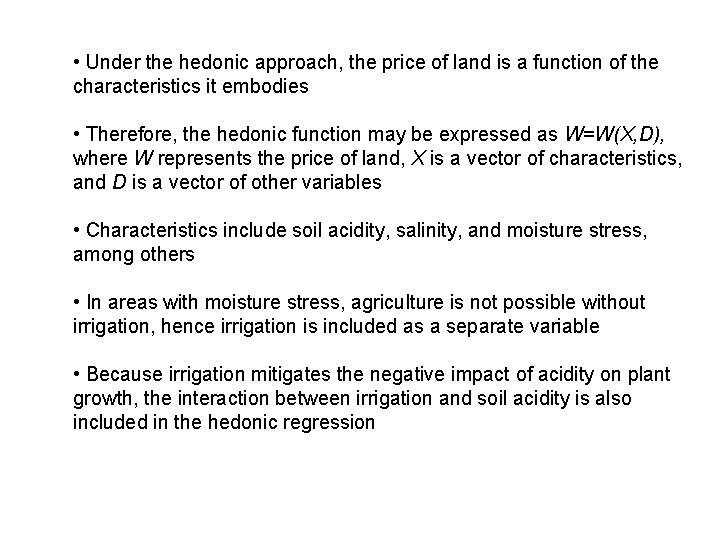 • Under the hedonic approach, the price of land is a function of the characteristics it embodies

• Therefore, the hedonic function may be expressed as $W=W(X,D)$, where $W$ represents the price of land, $X$ is a vector of characteristics, and $D$ is a vector of other variables

• Characteristics include soil acidity, salinity, and moisture stress, among others

• In areas with moisture stress, agriculture is not possible without irrigation, hence irrigation is included as a separate variable

• Because irrigation mitigates the negative impact of acidity on plant growth, the interaction between irrigation and soil acidity is also included in the hedonic regression